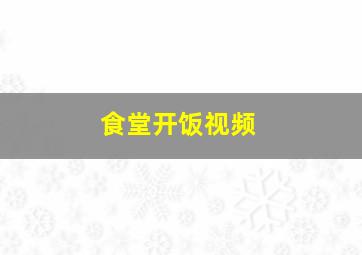 食堂开饭视频